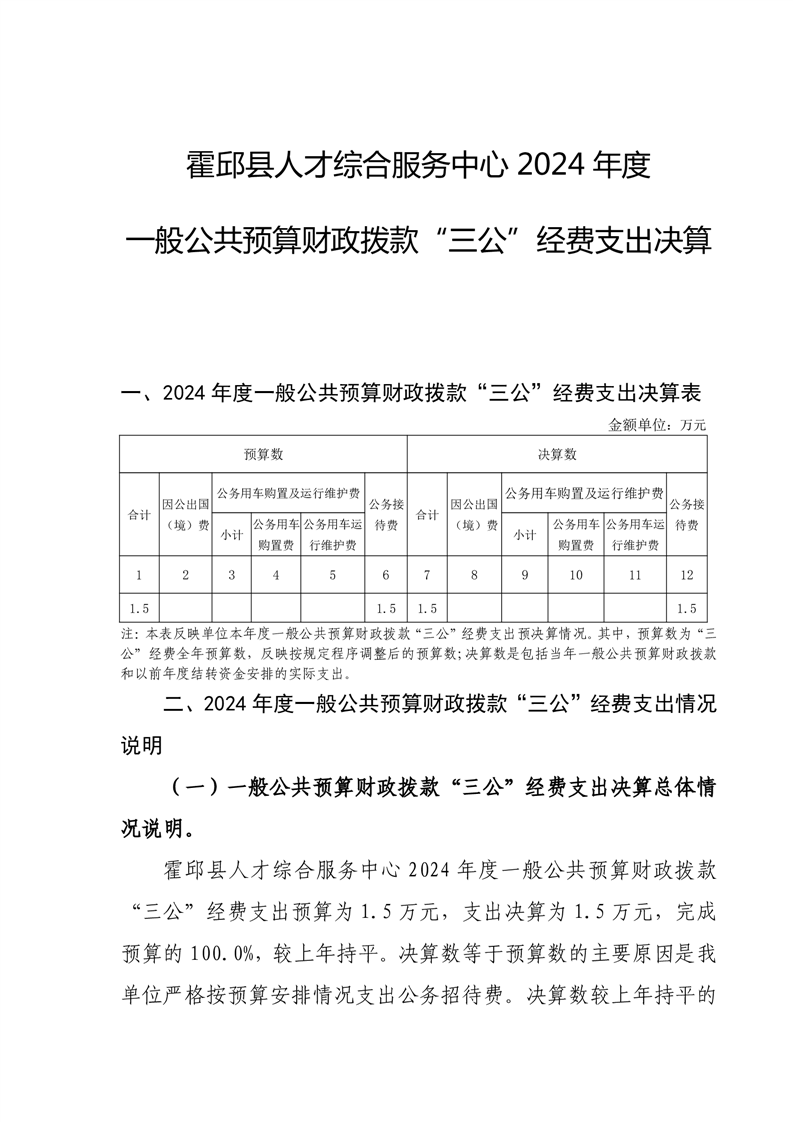 霍邱县人才综合服务中心 2024 年度

一般公共预算财政拨款“三公”经费支出决算

一、2024 年度一般公共预算财政拨款“三公”经费支出决算表

金额单位：万元

| 预算数 | | | | | | 决算数 | | | | | |
|---|---|---|---|---|---|---|---|---|---|---|---|
| 合计 | 因公出国（境）费 | 公务用车购置及运行维护费 | | | 公务接待费 | 合计 | 因公出国（境）费 | 公务用车购置及运行维护费 | | | 公务接待费 |
| | | 小计 | 公务用车购置费 | 公务用车运行维护费 | | | | 小计 | 公务用车购置费 | 公务用车运行维护费 | |
| 1 | 2 | 3 | 4 | 5 | 6 | 7 | 8 | 9 | 10 | 11 | 12 |
| 1.5 | | | | | 1.5 | 1.5 | | | | | 1.5 |

注：本表反映单位本年度一般公共预算财政拨款“三公”经费支出预决算情况。其中，预算数为“三公”经费全年预算数，反映按规定程序调整后的预算数；决算数是包括当年一般公共预算财政拨款和以前年度结转资金安排的实际支出。

二、2024 年度一般公共预算财政拨款“三公”经费支出情况说明

（一）一般公共预算财政拨款“三公”经费支出决算总体情况说明。

霍邱县人才综合服务中心 2024 年度一般公共预算财政拨款“三公”经费支出预算为 1.5 万元，支出决算为 1.5 万元，完成预算的 100.0%，较上年持平。决算数等于预算数的主要原因是我单位严格按预算安排情况支出公务招待费。决算数较上年持平的